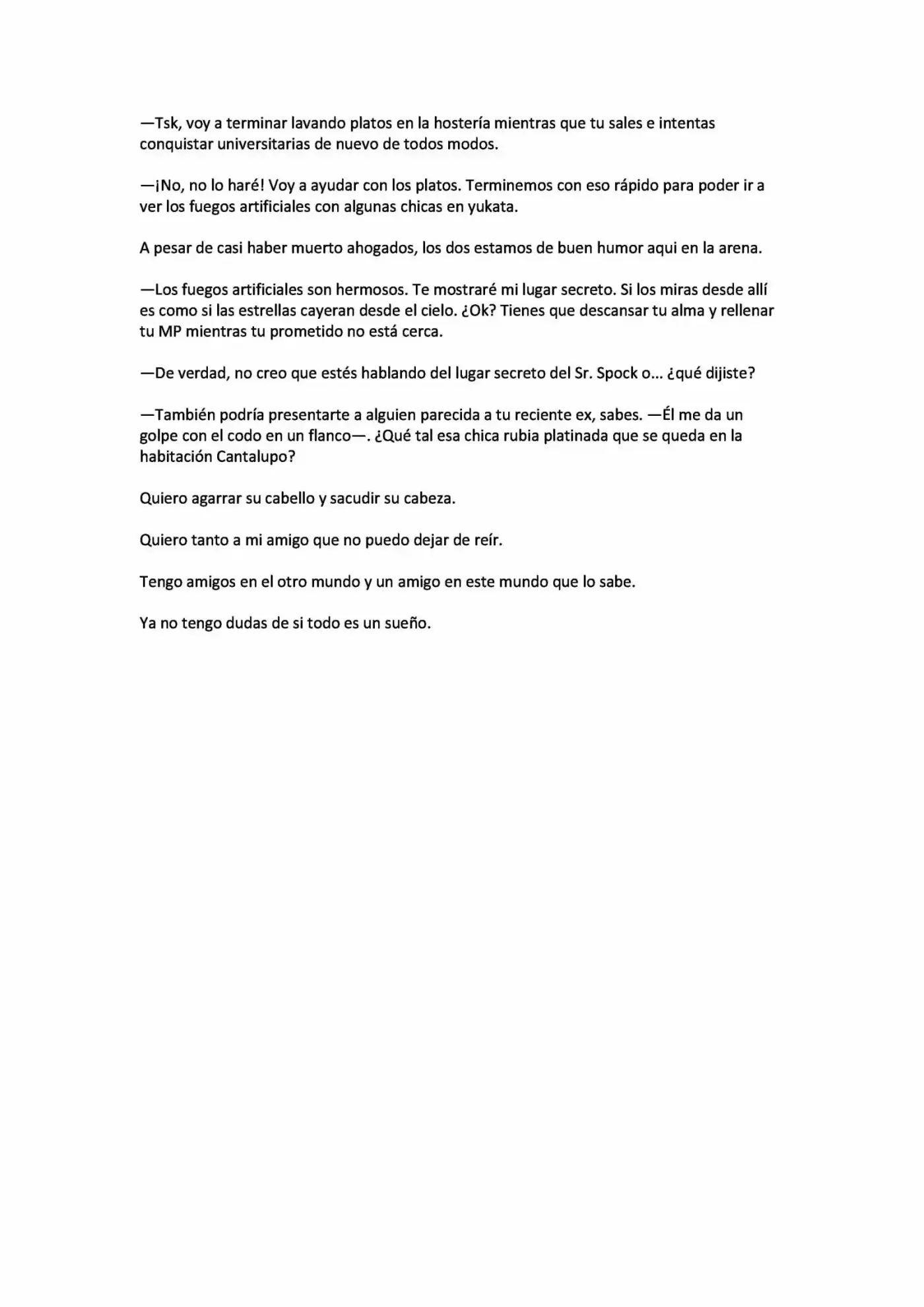 —Tsk, voy a terminar lavando platos en la hostería mientras que tu sales e intentas conquistar universitarias de nuevo de todos modos.

—¡No, no lo haré! Voy a ayudar con los platos. Terminemos con eso rápido para poder ir a ver los fuegos artificiales con algunas chicas en yukata.

A pesar de casi haber muerto ahogados, los dos estamos de buen humor aqui en la arena.

—Los fuegos artificiales son hermosos. Te mostraré mi lugar secreto. Si los miras desde allí es como si las estrellas cayeran desde el cielo. ¿Ok? Tienes que descansar tu alma y rellenar tu MP mientras tu prometido no está cerca.

—De verdad, no creo que estés hablando del lugar secreto del Sr. Spock o… ¿qué dijiste?

—También podría presentarte a alguien parecida a tu reciente ex, sabes. —Él me da un golpe con el codo en un flanco—. ¿Qué tal esa chica rubia platinada que se queda en la habitación Cantalupo?

Quiero agarrar su cabello y sacudir su cabeza.

Quiero tanto a mi amigo que no puedo dejar de reír.

Tengo amigos en el otro mundo y un amigo en este mundo que lo sabe.

Ya no tengo dudas de si todo es un sueño.